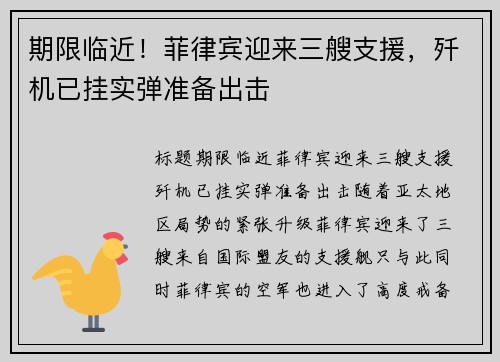 期限临近！菲律宾迎来三艘支援，歼机已挂实弹准备出击

标题期限临近菲律宾迎来三艘支援歼机已挂实弹准备出击随着亚太地区局势的紧张升级菲律宾迎来了三艘来自国际盟友的支援舰只与此同时菲律宾的空军也进入了高度戒备